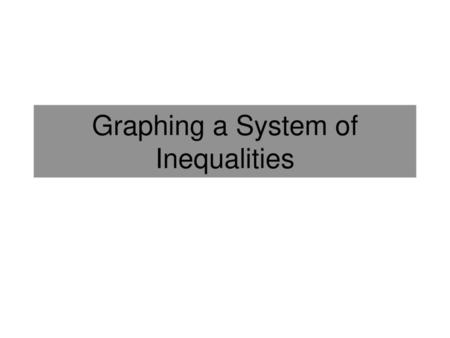 Graphing a System of Inequalities